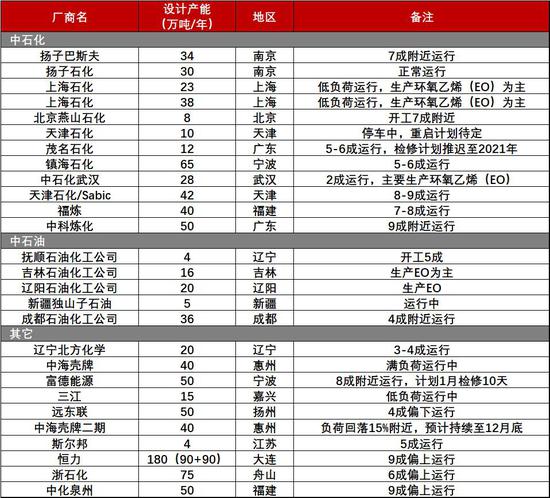 | 厂商名 | 设计产能（万吨/年） | 地区 | 备注 |
|---|---|---|---|
| 中石化 | | | |
| 扬子巴斯夫 | 34 | 南京 | 7成附近运行 |
| 扬子石化 | 30 | 南京 | 正常运行 |
| 上海石化 | 23 | 上海 | 低负荷运行，生产环氧乙烯（EO）为主 |
| 上海石化 | 38 | 上海 | 低负荷运行，生产环氧乙烯（EO）为主 |
| 北京燕山石化 | 8 | 北京 | 开工7成附近 |
| 天津石化 | 10 | 天津 | 停车中，重启计划待定 |
| 茂名石化 | 12 | 广东 | 5-6成运行，检修计划推迟至2021年 |
| 镇海石化 | 65 | 宁波 | 5-6成运行 |
| 中石化武汉 | 28 | 武汉 | 2成运行，主要生产环氧乙烯（EO） |
| 天津石化/Sabic | 42 | 天津 | 8-9成运行 |
| 福炼 | 40 | 福建 | 7-8成运行 |
| 中科炼化 | 50 | 广东 | 9成附近运行 |
| 中石油 | | | |
| 抚顺石油化工公司 | 4 | 辽宁 | 开工5成 |
| 吉林石油化工公司 | 16 | 吉林 | 生产EO为主 |
| 辽阳石油化工公司 | 20 | 辽阳 | 生产EO |
| 新疆独山子石油 | 5 | 新疆 | 运行中 |
| 成都石油化工公司 | 36 | 成都 | 4成附近运行 |
| 其它 | | | |
| 辽宁北方化学 | 20 | 辽宁 | 3-4成运行 |
| 中海壳牌 | 40 | 惠州 | 满负荷运行中 |
| 富德能源 | 50 | 宁波 | 8成附近运行，计划1月检修10天 |
| 三江 | 15 | 嘉兴 | 低负荷运行中 |
| 远东联 | 50 | 扬州 | 4成偏下运行 |
| 中海壳牌二期 | 40 | 惠州 | 负荷回落15%附近，预计持续至12月底 |
| 斯尔邦 | 4 | 江苏 | 5成运行 |
| 恒力 | 180（90+90） | 大连 | 9成偏上运行 |
| 浙石化 | 75 | 舟山 | 6成偏上运行 |
| 中化泉州 | 50 | 福建 | 9成偏上运行 |